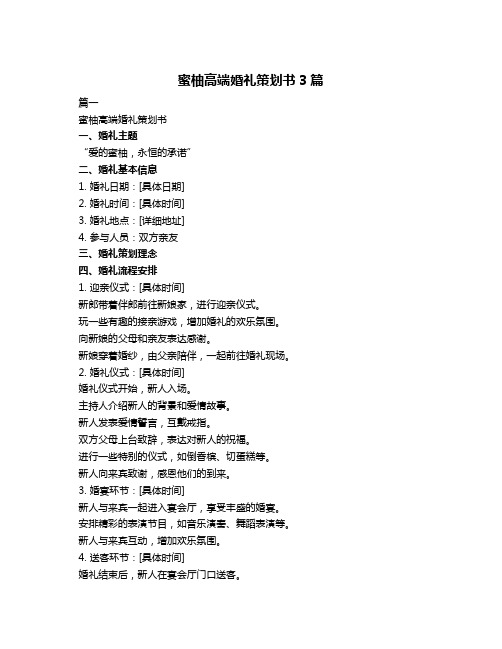 蜜柚高端婚礼策划书 3 篇

篇一

蜜柚高端婚礼策划书

一、婚礼主题

“爱的蜜柚，永恒的承诺”

二、婚礼基本信息

1. 婚礼日期：[具体日期]

2. 婚礼时间：[具体时间]

3. 婚礼地点：[详细地址]

4. 参与人员：双方亲友

三、婚礼策划理念

四、婚礼流程安排

1. 迎亲仪式：[具体时间]

新郎带着伴郎前往新娘家，进行迎亲仪式。

玩一些有趣的接亲游戏，增加婚礼的欢乐氛围。

向新娘的父母和亲友表达感谢。

新娘穿着婚纱，由父亲陪伴，一起前往婚礼现场。

2. 婚礼仪式：[具体时间]

婚礼仪式开始，新人入场。

主持人介绍新人的背景和爱情故事。

新人发表爱情誓言，互戴戒指。

双方父母上台致辞，表达对新人的祝福。

进行一些特别的仪式，如倒香槟、切蛋糕等。

新人向来宾致谢，感恩他们的到来。

3. 婚宴环节：[具体时间]

新人与来宾一起进入宴会厅，享受丰盛的婚宴。

安排精彩的表演节目，如音乐演奏、舞蹈表演等。

新人与来宾互动，增加欢乐氛围。

4. 送客环节：[具体时间]

婚礼结束后，新人在宴会厅门口送客。